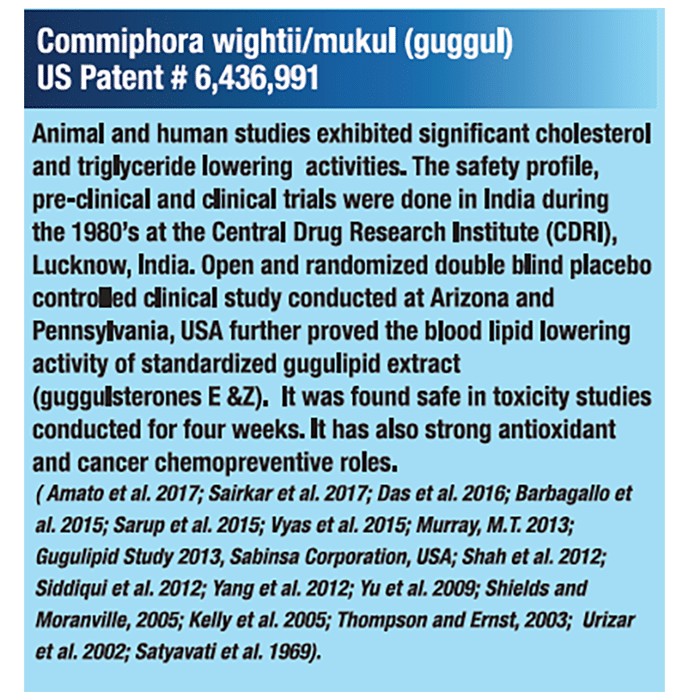 Commiphora wightii/mukul (guggul)
US Patent # 6,436,991

Animal and human studies exhibited significant cholesterol and triglyceride lowering activities. The safety profile, pre-clinical and clinical trials were done in India during the 1980's at the Central Drug Research Institute (CDRI), Lucknow, India. Open and randomized double blind placebo controlled clinical study conducted at Arizona and Pennsylvania, USA further proved the blood lipid lowering activity of standardized gugulipid extract (guggulsterones E &Z). It was found safe in toxicity studies conducted for four weeks. It has also strong antioxidant and cancer chemopreventive roles.

( Amato et al. 2017; Sairkar et al. 2017; Das et al. 2016; Barbagallo et al. 2015; Sarup et al. 2015; Vyas et al. 2015; Murray, M.T. 2013; Gugulipid Study 2013, Sabinsa Corporation, USA; Shah et al. 2012; Siddiqui et al. 2012; Yang et al. 2012; Yu et al. 2009; Shields and Moranville, 2005; Kelly et al. 2005; Thompson and Ernst, 2003; Urizar et al. 2002; Satyavati et al. 1969).